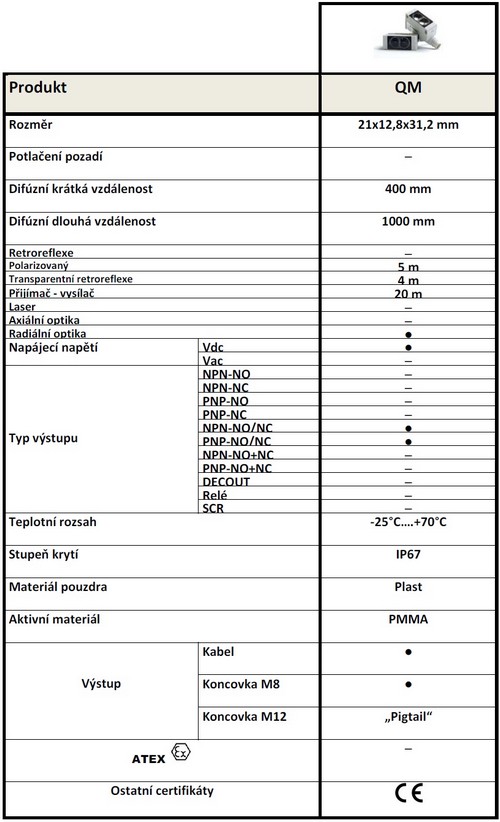 | Produkt | | QM |
|---|---|---|
| Rozměr | | 21x12,8x31,2 mm |
| Potlačení pozadí | | – |
| Difúzní krátká vzdálenost | | 400 mm |
| Difúzní dlouhá vzdálenost | | 1000 mm |
| Retroreflexe | | – |
| Polarizovaný | | 5 m |
| Transparentní retroreflexe | | 4 m |
| Přijímač - vysílač | | 20 m |
| Laser | | – |
| Axiální optika | | – |
| Radiální optika | | ● |
| Napájecí napětí | Vdc | ● |
| | Vac | – |
| Typ výstupu | NPN-NO | – |
| | NPN-NC | – |
| | PNP-NO | – |
| | PNP-NC | – |
| | NPN-NO/NC | ● |
| | PNP-NO/NC | ● |
| | NPN-NO+NC | – |
| | PNP-NO+NC | – |
| | DECOUT | – |
| | Relé | – |
| | SCR | – |
| Teplotní rozsah | | -25°C....+70°C |
| Stupeň krytí | | IP67 |
| Materiál pouzdra | | Plast |
| Aktivní materiál | | PMMA |
| Výstup | Kabel | ● |
| | Koncovka M8 | ● |
| | Koncovka M12 | „Pigtail“ |
| ATEX Ex | | – |
| Ostatní certifikáty | | CE |